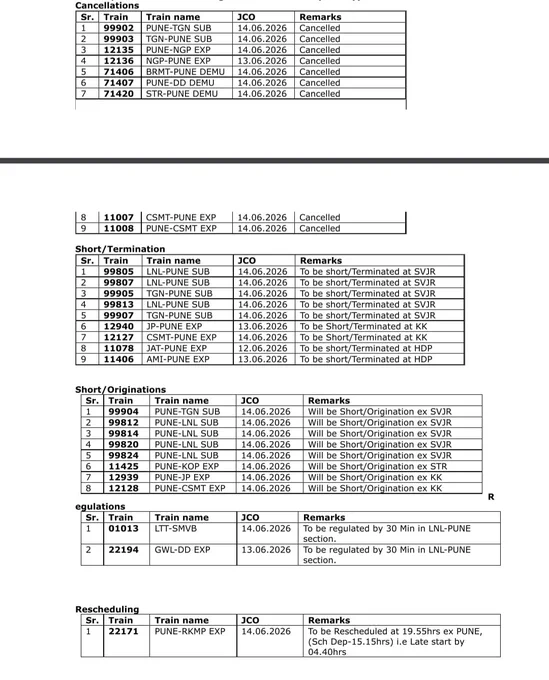 Cancellations

| Sr. | Train | Train name | JCO | Remarks |
|---|---|---|---|---|
| 1 | 99902 | PUNE-TGN SUB | 14.06.2026 | Cancelled |
| 2 | 99903 | TGN-PUNE SUB | 14.06.2026 | Cancelled |
| 3 | 12135 | PUNE-NGP EXP | 14.06.2026 | Cancelled |
| 4 | 12136 | NGP-PUNE EXP | 13.06.2026 | Cancelled |
| 5 | 71406 | BRMT-PUNE DEMU | 14.06.2026 | Cancelled |
| 6 | 71407 | PUNE-DD DEMU | 14.06.2026 | Cancelled |
| 7 | 71420 | STR-PUNE DEMU | 14.06.2026 | Cancelled |

| 8 | 11007 | CSMT-PUNE EXP | 14.06.2026 | Cancelled |
|---|---|---|---|---|
| 9 | 11008 | PUNE-CSMT EXP | 14.06.2026 | Cancelled |

Short/Termination

| Sr. | Train | Train name | JCO | Remarks |
|---|---|---|---|---|
| 1 | 99805 | LNL-PUNE SUB | 14.06.2026 | To be short/Terminated at SVJR |
| 2 | 99807 | LNL-PUNE SUB | 14.06.2026 | To be short/Terminated at SVJR |
| 3 | 99905 | TGN-PUNE SUB | 14.06.2026 | To be short/Terminated at SVJR |
| 4 | 99813 | LNL-PUNE SUB | 14.06.2026 | To be short/Terminated at SVJR |
| 5 | 99907 | TGN-PUNE SUB | 14.06.2026 | To be short/Terminated at SVJR |
| 6 | 12940 | JP-PUNE EXP | 13.06.2026 | To be Short/Terminated at KK |
| 7 | 12127 | CSMT-PUNE EXP | 14.06.2026 | To be Short/Terminated at KK |
| 8 | 11078 | JAT-PUNE EXP | 12.06.2026 | To be short/Terminated at HDP |
| 9 | 11406 | AMI-PUNE EXP | 13.06.2026 | To be short/Terminated at HDP |

Short/Originations

| Sr. | Train | Train name | JCO | Remarks |
|---|---|---|---|---|
| 1 | 99904 | PUNE-TGN SUB | 14.06.2026 | Will be Short/Origination ex SVJR |
| 2 | 99812 | PUNE-LNL SUB | 14.06.2026 | Will be Short/Origination ex SVJR |
| 3 | 99814 | PUNE-LNL SUB | 14.06.2026 | Will be Short/Origination ex SVJR |
| 4 | 99820 | PUNE-LNL SUB | 14.06.2026 | Will be Short/Origination ex SVJR |
| 5 | 99824 | PUNE-LNL SUB | 14.06.2026 | Will be Short/Origination ex SVJR |
| 6 | 11425 | PUNE-KOP EXP | 14.06.2026 | Will be Short/Origination ex STR |
| 7 | 12939 | PUNE-JP EXP | 14.06.2026 | Will be Short/Origination ex KK |
| 8 | 12128 | PUNE-CSMT EXP | 14.06.2026 | Will be Short/Origination ex KK |

R
egulations

| Sr. | Train | Train name | JCO | Remarks |
|---|---|---|---|---|
| 1 | 01013 | LTT-SMVB | 14.06.2026 | To be regulated by 30 Min in LNL-PUNE section. |
| 2 | 22194 | GWL-DD EXP | 13.06.2026 | To be regulated by 30 Min in LNL-PUNE section. |

Rescheduling

| Sr. | Train | Train name | JCO | Remarks |
|---|---|---|---|---|
| 1 | 22171 | PUNE-RKMP EXP | 14.06.2026 | To be Rescheduled at 19.55hrs ex PUNE, (Sch Dep-15.15hrs) i.e Late start by 04.40hrs |